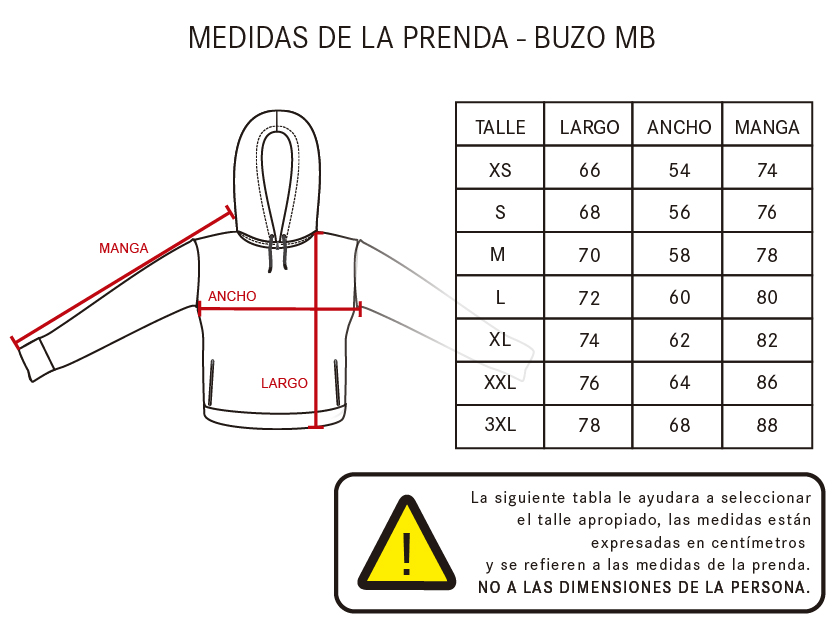 MEDIDAS DE LA PRENDA - BUZO MB

MANGA

ANCHO

LARGO

| TALLE | LARGO | ANCHO | MANGA |
|---|---|---|---|
| XS | 66 | 54 | 74 |
| S | 68 | 56 | 76 |
| M | 70 | 58 | 78 |
| L | 72 | 60 | 80 |
| XL | 74 | 62 | 82 |
| XXL | 76 | 64 | 86 |
| 3XL | 78 | 68 | 88 |

!

La siguiente tabla le ayudara a seleccionar el talle apropiado, las medidas están expresadas en centímetros y se refieren a las medidas de la prenda. NO A LAS DIMENSIONES DE LA PERSONA.